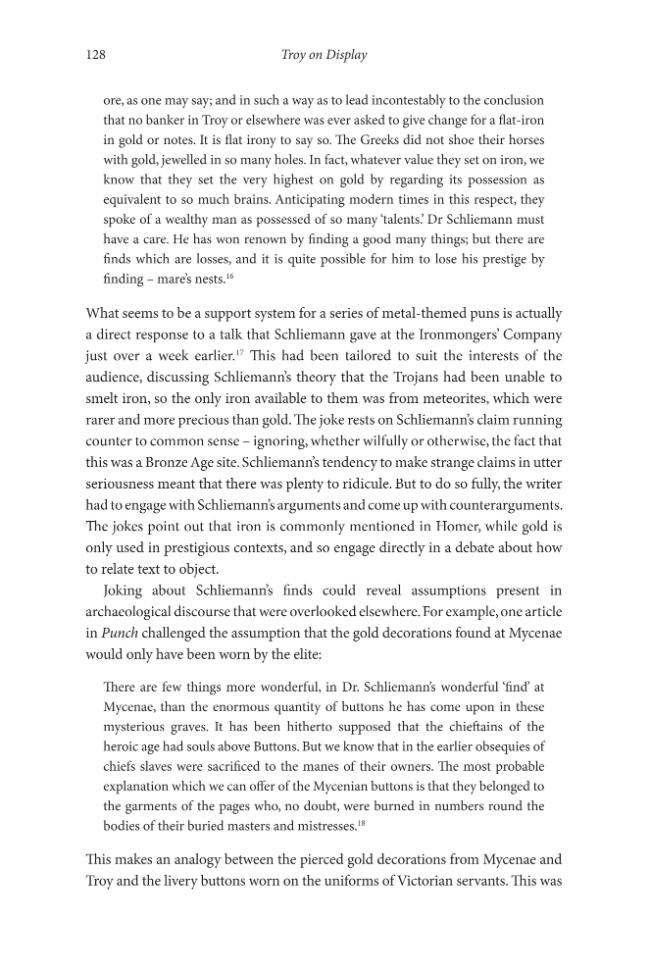 128 Troy on Display

ore, as one may say; and in such a way as to lead incontestably to the conclusion that no banker in Troy or elsewhere was ever asked to give change for a flat-iron in gold or notes. It is flat irony to say so. The Greeks did not shoe their horses with gold, jewelled in so many holes. In fact, whatever value they set on iron, we know that they set the very highest on gold by regarding its possession as equivalent to so much brains. Anticipating modern times in this respect, they spoke of a wealthy man as possessed of so many 'talents.' Dr Schliemann must have a care. He has won renown by finding a good many things; but there are finds which are losses, and it is quite possible for him to lose his prestige by finding – mare's nests.$^{16}$

What seems to be a support system for a series of metal-themed puns is actually a direct response to a talk that Schliemann gave at the Ironmongers' Company just over a week earlier.$^{17}$ This had been tailored to suit the interests of the audience, discussing Schliemann's theory that the Trojans had been unable to smelt iron, so the only iron available to them was from meteorites, which were rarer and more precious than gold. The joke rests on Schliemann's claim running counter to common sense – ignoring, whether wilfully or otherwise, the fact that this was a Bronze Age site. Schliemann's tendency to make strange claims in utter seriousness meant that there was plenty to ridicule. But to do so fully, the writer had to engage with Schliemann's arguments and come up with counterarguments. The jokes point out that iron is commonly mentioned in Homer, while gold is only used in prestigious contexts, and so engage directly in a debate about how to relate text to object.

Joking about Schliemann's finds could reveal assumptions present in archaeological discourse that were overlooked elsewhere. For example, one article in Punch challenged the assumption that the gold decorations found at Mycenae would only have been worn by the elite:

There are few things more wonderful, in Dr. Schliemann's wonderful 'find' at Mycenae, than the enormous quantity of buttons he has come upon in these mysterious graves. It has been hitherto supposed that the chieftains of the heroic age had souls above Buttons. But we know that in the earlier obsequies of chiefs slaves were sacrificed to the manes of their owners. The most probable explanation which we can offer of the Mycenian buttons is that they belonged to the garments of the pages who, no doubt, were burned in numbers round the bodies of their buried masters and mistresses.$^{18}$

This makes an analogy between the pierced gold decorations from Mycenae and Troy and the livery buttons worn on the uniforms of Victorian servants. This was